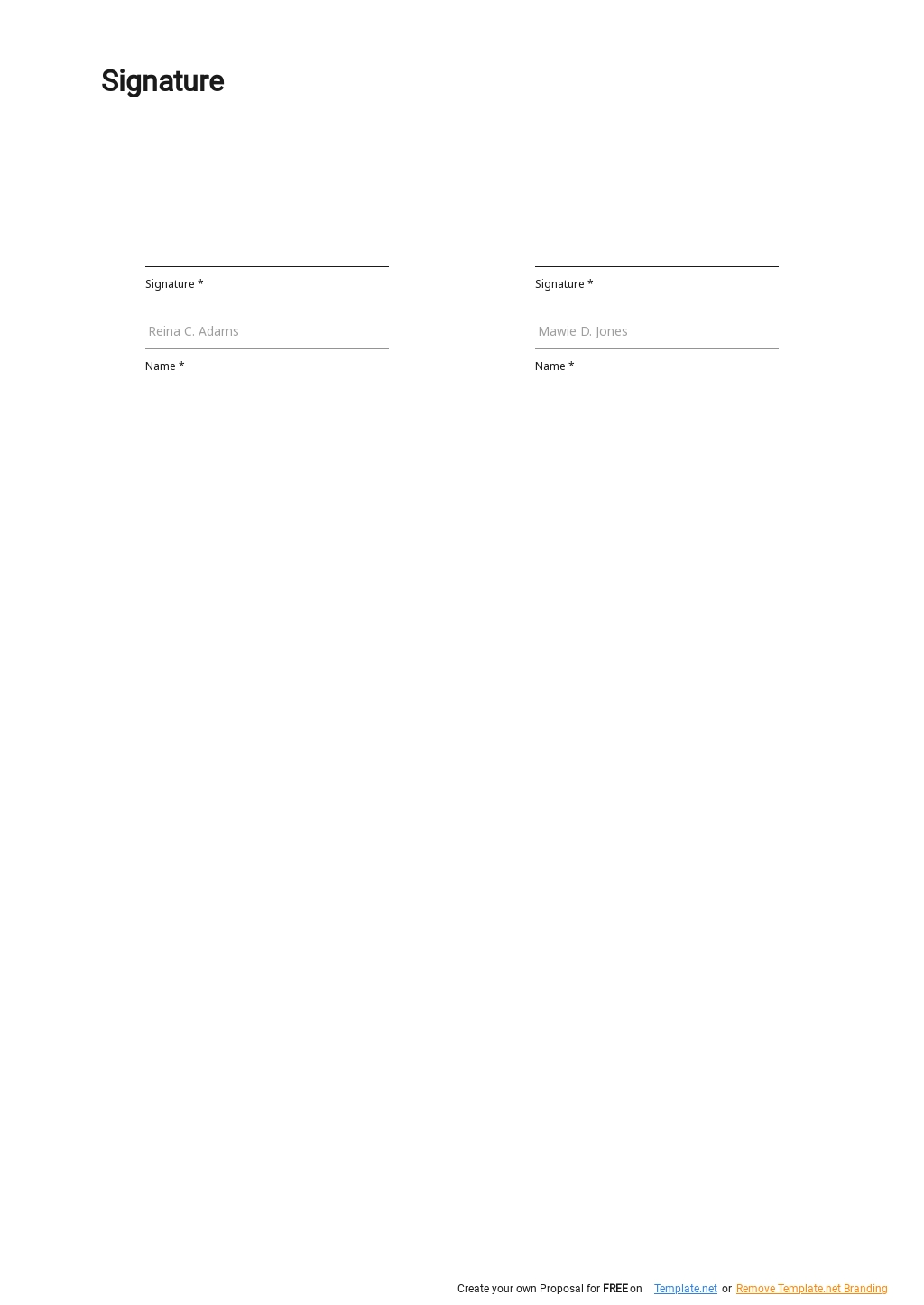 Signature

Signature *

Reina C. Adams

Name *

Signature *

Mawie D. Jones

Name *

Create your own Proposal for FREE on Template.net or Remove Template.net Branding